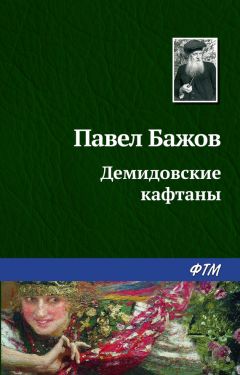 Павел Бажов

Демидовские кафтаны

ФТМ